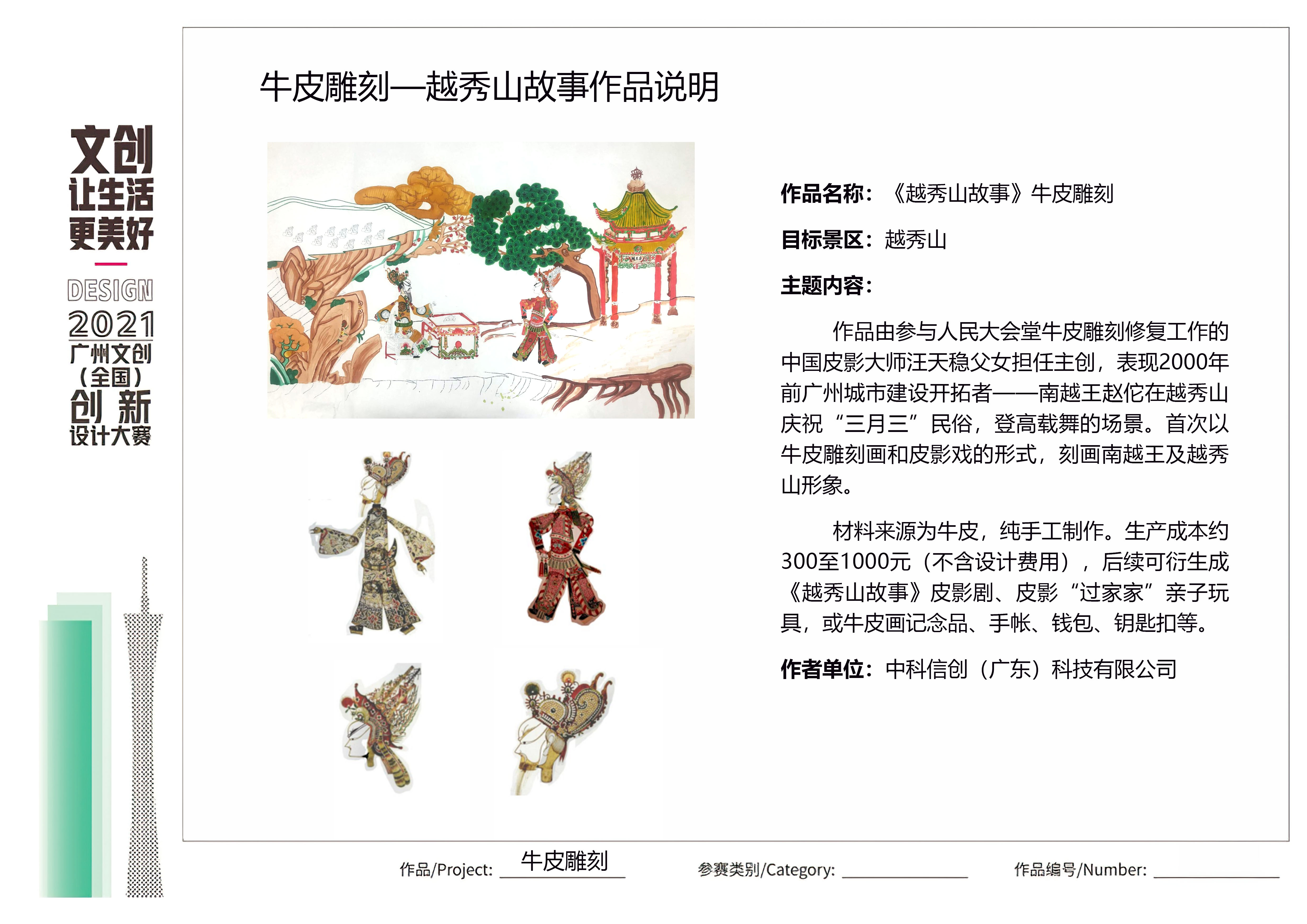 文创
让生活
更美好

DESIGN
2021
广州文创
（全国）
创新
设计大赛

牛皮雕刻—越秀山故事作品说明

作品名称：《越秀山故事》牛皮雕刻

目标景区：越秀山

主题内容：

作品由参与人民大会堂牛皮雕刻修复工作的中国皮影大师汪天稳父女担任主创，表现2000年前广州城市建设开拓者——南越王赵佗在越秀山庆祝“三月三”民俗，登高载舞的场景。首次以牛皮雕刻画和皮影戏的形式，刻画南越王及越秀山形象。

材料来源为牛皮，纯手工制作。生产成本约300至1000元（不含设计费用），后续可衍生成《越秀山故事》皮影剧、皮影“过家家”亲子玩具，或牛皮画记念品、手帐、钱包、钥匙扣等。

作者单位：中科信创（广东）科技有限公司

作品/Project: 牛皮雕刻 参赛类别/Category: 作品编号/Number: